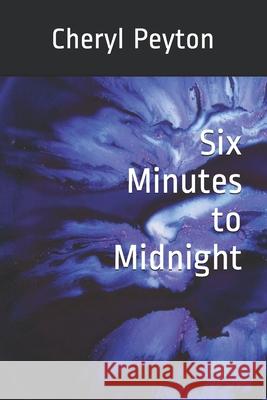 Cheryl Peyton

Six Minutes to Midnight

Kraina Książek